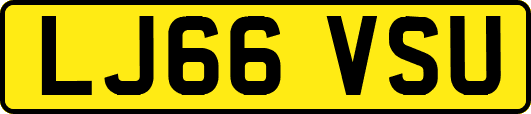 LJ66 VSU